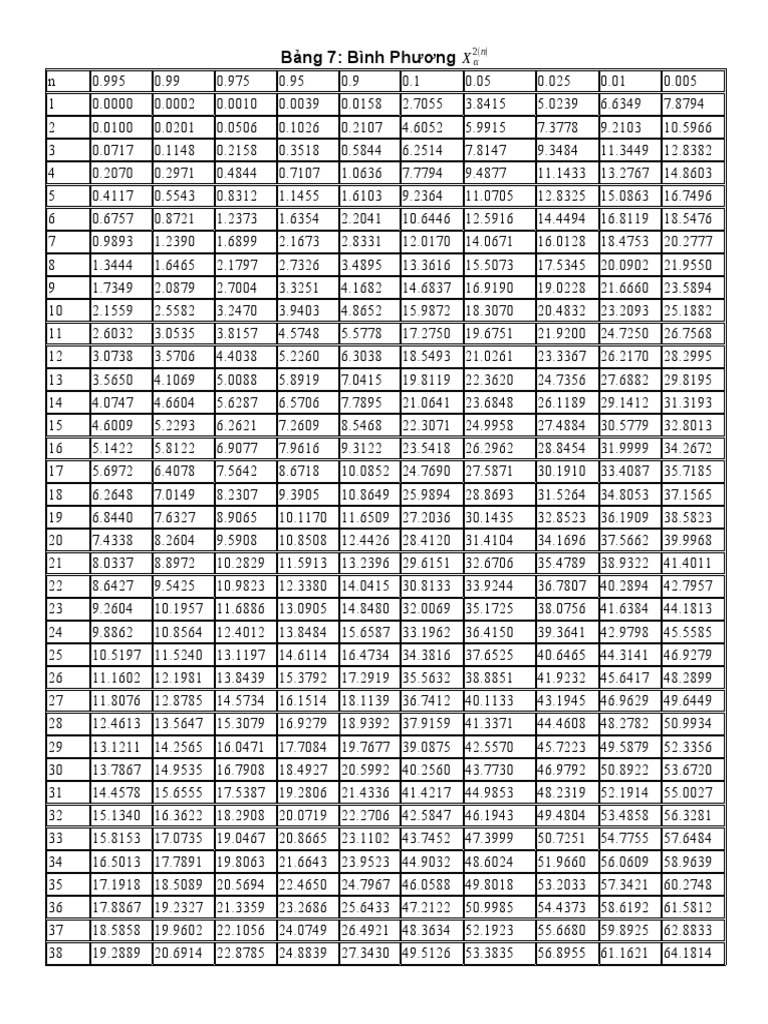 Bảng 7: Bình Phương $X_{\alpha}^{2(n)}$

| n | 0.995 | 0.99 | 0.975 | 0.95 | 0.9 | 0.1 | 0.05 | 0.025 | 0.01 | 0.005 |
|---|---|---|---|---|---|---|---|---|---|---|
| 1 | 0.0000 | 0.0002 | 0.0010 | 0.0039 | 0.0158 | 2.7055 | 3.8415 | 5.0239 | 6.6349 | 7.8794 |
| 2 | 0.0100 | 0.0201 | 0.0506 | 0.1026 | 0.2107 | 4.6052 | 5.9915 | 7.3778 | 9.2103 | 10.5966 |
| 3 | 0.0717 | 0.1148 | 0.2158 | 0.3518 | 0.5844 | 6.2514 | 7.8147 | 9.3484 | 11.3449 | 12.8382 |
| 4 | 0.2070 | 0.2971 | 0.4844 | 0.7107 | 1.0636 | 7.7794 | 9.4877 | 11.1433 | 13.2767 | 14.8603 |
| 5 | 0.4117 | 0.5543 | 0.8312 | 1.1455 | 1.6103 | 9.2364 | 11.0705 | 12.8325 | 15.0863 | 16.7496 |
| 6 | 0.6757 | 0.8721 | 1.2373 | 1.6354 | 2.2041 | 10.6446 | 12.5916 | 14.4494 | 16.8119 | 18.5476 |
| 7 | 0.9893 | 1.2390 | 1.6899 | 2.1673 | 2.8331 | 12.0170 | 14.0671 | 16.0128 | 18.4753 | 20.2777 |
| 8 | 1.3444 | 1.6465 | 2.1797 | 2.7326 | 3.4895 | 13.3616 | 15.5073 | 17.5345 | 20.0902 | 21.9550 |
| 9 | 1.7349 | 2.0879 | 2.7004 | 3.3251 | 4.1682 | 14.6837 | 16.9190 | 19.0228 | 21.6660 | 23.5894 |
| 10 | 2.1559 | 2.5582 | 3.2470 | 3.9403 | 4.8652 | 15.9872 | 18.3070 | 20.4832 | 23.2093 | 25.1882 |
| 11 | 2.6032 | 3.0535 | 3.8157 | 4.5748 | 5.5778 | 17.2750 | 19.6751 | 21.9200 | 24.7250 | 26.7568 |
| 12 | 3.0738 | 3.5706 | 4.4038 | 5.2260 | 6.3038 | 18.5493 | 21.0261 | 23.3367 | 26.2170 | 28.2995 |
| 13 | 3.5650 | 4.1069 | 5.0088 | 5.8919 | 7.0415 | 19.8119 | 22.3620 | 24.7356 | 27.6882 | 29.8195 |
| 14 | 4.0747 | 4.6604 | 5.6287 | 6.5706 | 7.7895 | 21.0641 | 23.6848 | 26.1189 | 29.1412 | 31.3193 |
| 15 | 4.6009 | 5.2293 | 6.2621 | 7.2609 | 8.5468 | 22.3071 | 24.9958 | 27.4884 | 30.5779 | 32.8013 |
| 16 | 5.1422 | 5.8122 | 6.9077 | 7.9616 | 9.3122 | 23.5418 | 26.2962 | 28.8454 | 31.9999 | 34.2672 |
| 17 | 5.6972 | 6.4078 | 7.5642 | 8.6718 | 10.0852 | 24.7690 | 27.5871 | 30.1910 | 33.4087 | 35.7185 |
| 18 | 6.2648 | 7.0149 | 8.2307 | 9.3905 | 10.8649 | 25.9894 | 28.8693 | 31.5264 | 34.8053 | 37.1565 |
| 19 | 6.8440 | 7.6327 | 8.9065 | 10.1170 | 11.6509 | 27.2036 | 30.1435 | 32.8523 | 36.1909 | 38.5823 |
| 20 | 7.4338 | 8.2604 | 9.5908 | 10.8508 | 12.4426 | 28.4120 | 31.4104 | 34.1696 | 37.5662 | 39.9968 |
| 21 | 8.0337 | 8.8972 | 10.2829 | 11.5913 | 13.2396 | 29.6151 | 32.6706 | 35.4789 | 38.9322 | 41.4011 |
| 22 | 8.6427 | 9.5425 | 10.9823 | 12.3380 | 14.0415 | 30.8133 | 33.9244 | 36.7807 | 40.2894 | 42.7957 |
| 23 | 9.2604 | 10.1957 | 11.6886 | 13.0905 | 14.8480 | 32.0069 | 35.1725 | 38.0756 | 41.6384 | 44.1813 |
| 24 | 9.8862 | 10.8564 | 12.4012 | 13.8484 | 15.6587 | 33.1962 | 36.4150 | 39.3641 | 42.9798 | 45.5585 |
| 25 | 10.5197 | 11.5240 | 13.1197 | 14.6114 | 16.4734 | 34.3816 | 37.6525 | 40.6465 | 44.3141 | 46.9279 |
| 26 | 11.1602 | 12.1981 | 13.8439 | 15.3792 | 17.2919 | 35.5632 | 38.8851 | 41.9232 | 45.6417 | 48.2899 |
| 27 | 11.8076 | 12.8785 | 14.5734 | 16.1514 | 18.1139 | 36.7412 | 40.1133 | 43.1945 | 46.9629 | 49.6449 |
| 28 | 12.4613 | 13.5647 | 15.3079 | 16.9279 | 18.9392 | 37.9159 | 41.3371 | 44.4608 | 48.2782 | 50.9934 |
| 29 | 13.1211 | 14.2565 | 16.0471 | 17.7084 | 19.7677 | 39.0875 | 42.5570 | 45.7223 | 49.5879 | 52.3356 |
| 30 | 13.7867 | 14.9535 | 16.7908 | 18.4927 | 20.5992 | 40.2560 | 43.7730 | 46.9792 | 50.8922 | 53.6720 |
| 31 | 14.4578 | 15.6555 | 17.5387 | 19.2806 | 21.4336 | 41.4217 | 44.9853 | 48.2319 | 52.1914 | 55.0027 |
| 32 | 15.1340 | 16.3622 | 18.2908 | 20.0719 | 22.2706 | 42.5847 | 46.1943 | 49.4804 | 53.4858 | 56.3281 |
| 33 | 15.8153 | 17.0735 | 19.0467 | 20.8665 | 23.1102 | 43.7452 | 47.3999 | 50.7251 | 54.7755 | 57.6484 |
| 34 | 16.5013 | 17.7891 | 19.8063 | 21.6643 | 23.9523 | 44.9032 | 48.6024 | 51.9660 | 56.0609 | 58.9639 |
| 35 | 17.1918 | 18.5089 | 20.5694 | 22.4650 | 24.7967 | 46.0588 | 49.8018 | 53.2033 | 57.3421 | 60.2748 |
| 36 | 17.8867 | 19.2327 | 21.3359 | 23.2686 | 25.6433 | 47.2122 | 50.9985 | 54.4373 | 58.6192 | 61.5812 |
| 37 | 18.5858 | 19.9602 | 22.1056 | 24.0749 | 26.4921 | 48.3634 | 52.1923 | 55.6680 | 59.8925 | 62.8833 |
| 38 | 19.2889 | 20.6914 | 22.8785 | 24.8839 | 27.3430 | 49.5126 | 53.3835 | 56.8955 | 61.1621 | 64.1814 |